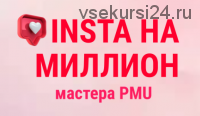 vsekursi24.ru

INSTA НА МИЛЛИОН

мастера PMU